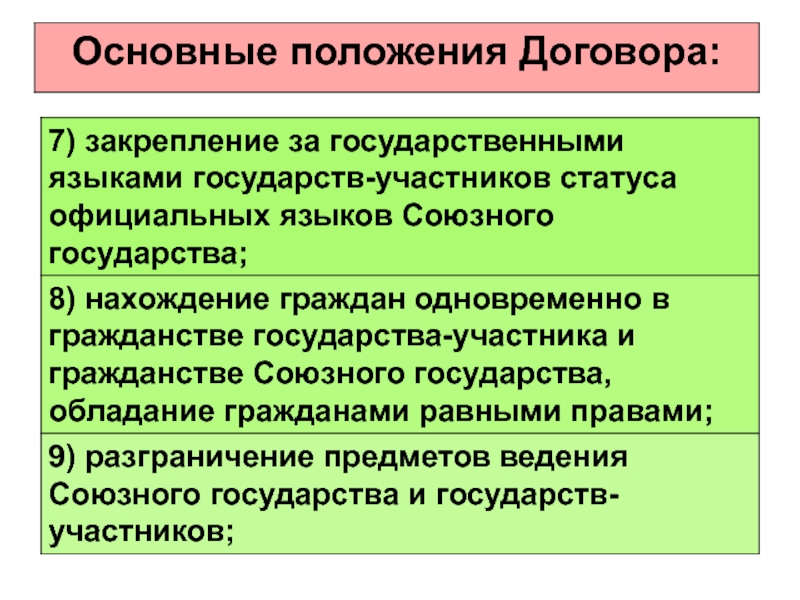 Основные положения Договора:

7) закрепление за государственными языками государств-участников статуса официальных языков Союзного государства;

8) нахождение граждан одновременно в гражданстве государства-участника и гражданстве Союзного государства, обладание гражданами равными правами;

9) разграничение предметов ведения Союзного государства и государств-участников;